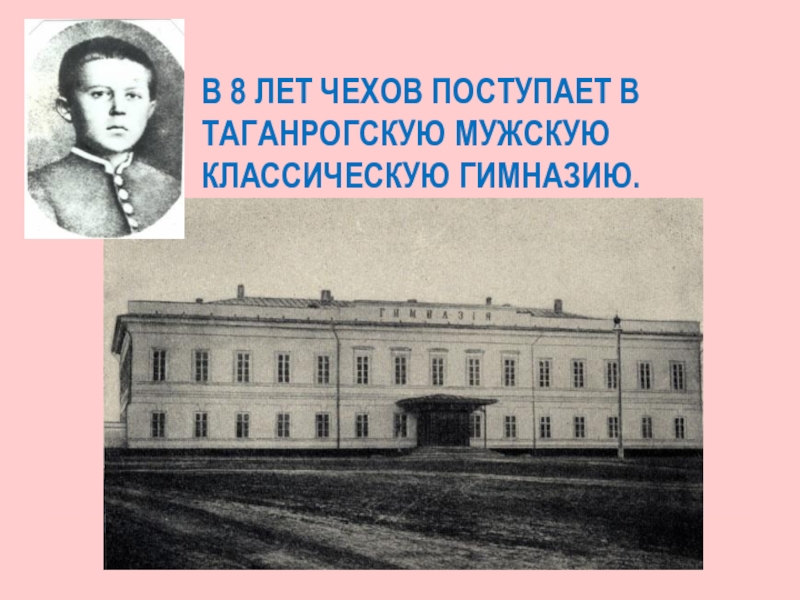 В 8 ЛЕТ ЧЕХОВ ПОСТУПАЕТ В ТАГАНРОГСКУЮ МУЖСКУЮ КЛАССИЧЕСКУЮ ГИМНАЗИЮ.

ГИМНАЗІЯ